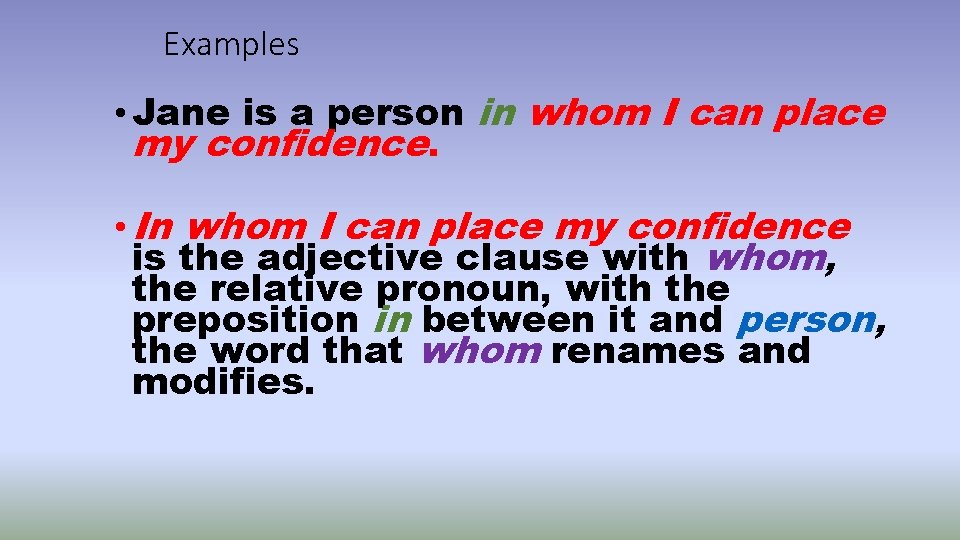 Examples

• Jane is a person in whom I can place my confidence.

• In whom I can place my confidence is the adjective clause with whom, the relative pronoun, with the preposition in between it and person, the word that whom renames and modifies.